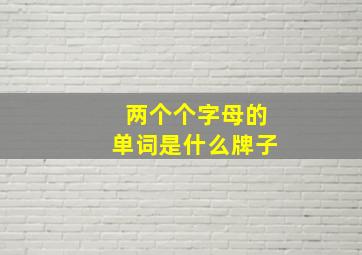 两个个字母的
单词是什么牌子